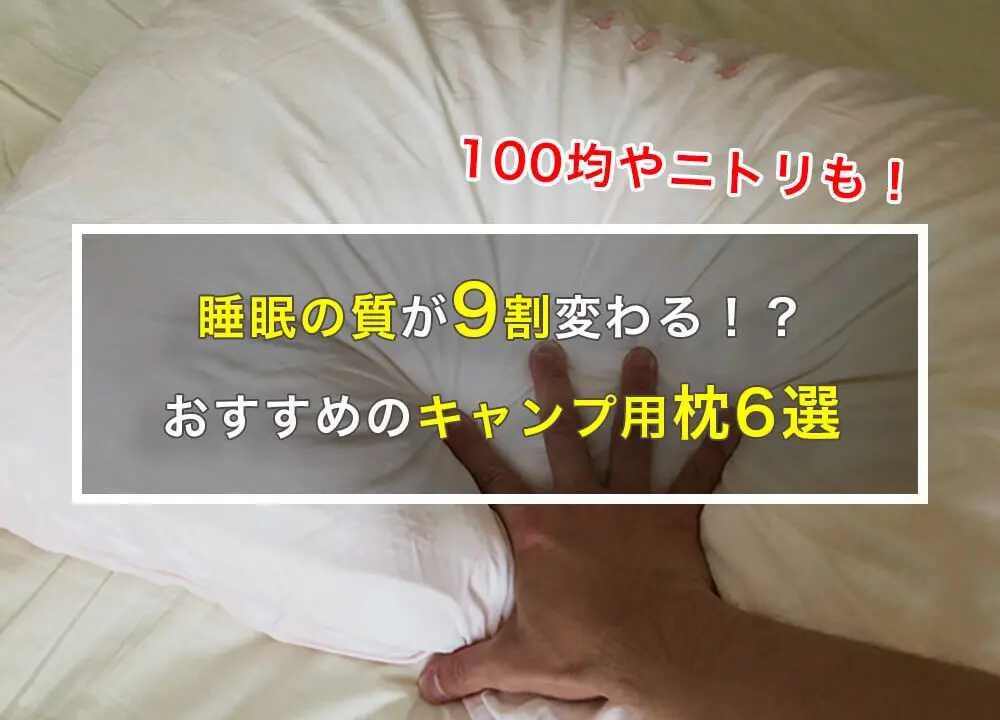 100均やニトリも！

睡眠の質が9割変わる！？
おすすめのキャンプ用枕6選